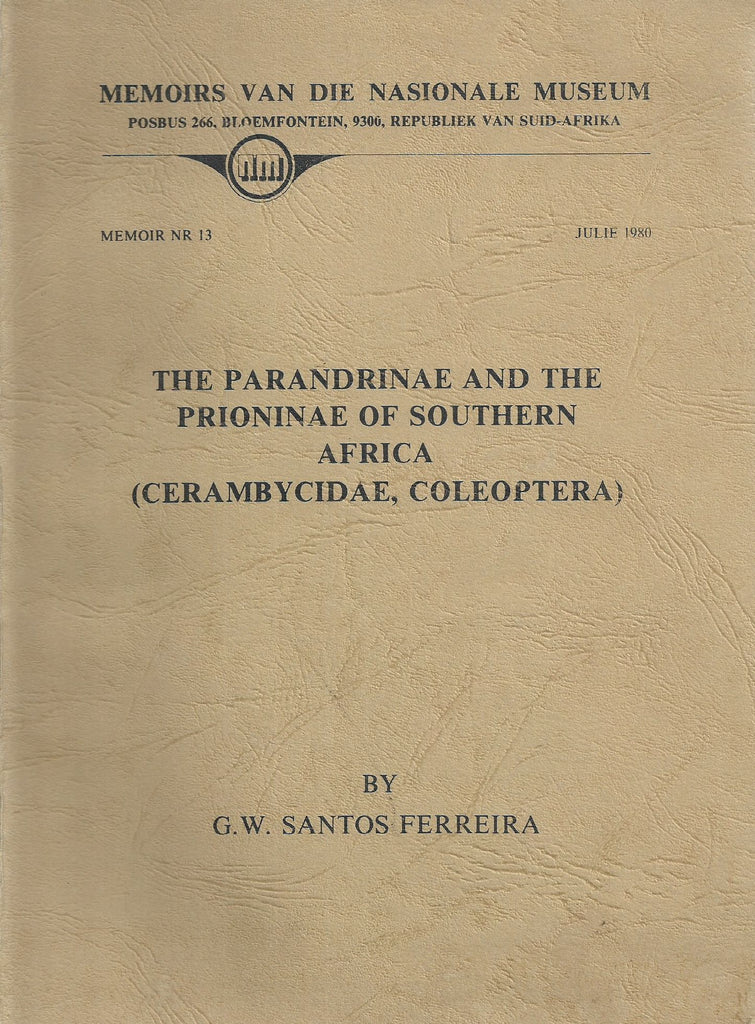 MEMOIRS VAN DIE NASIONALE MUSEUM

POSBUS 266, BLOEMFONTEIN, 9300, REPUBLIEK VAN SUID-AFRIKA

MEMOIR NR 13

JULIE 1980

THE PARANDRINAE AND THE PRIONINAE OF SOUTHERN AFRICA (CERAMBYCIDAE, COLEOPTERA)

BY

G.W. SANTOS FERREIRA